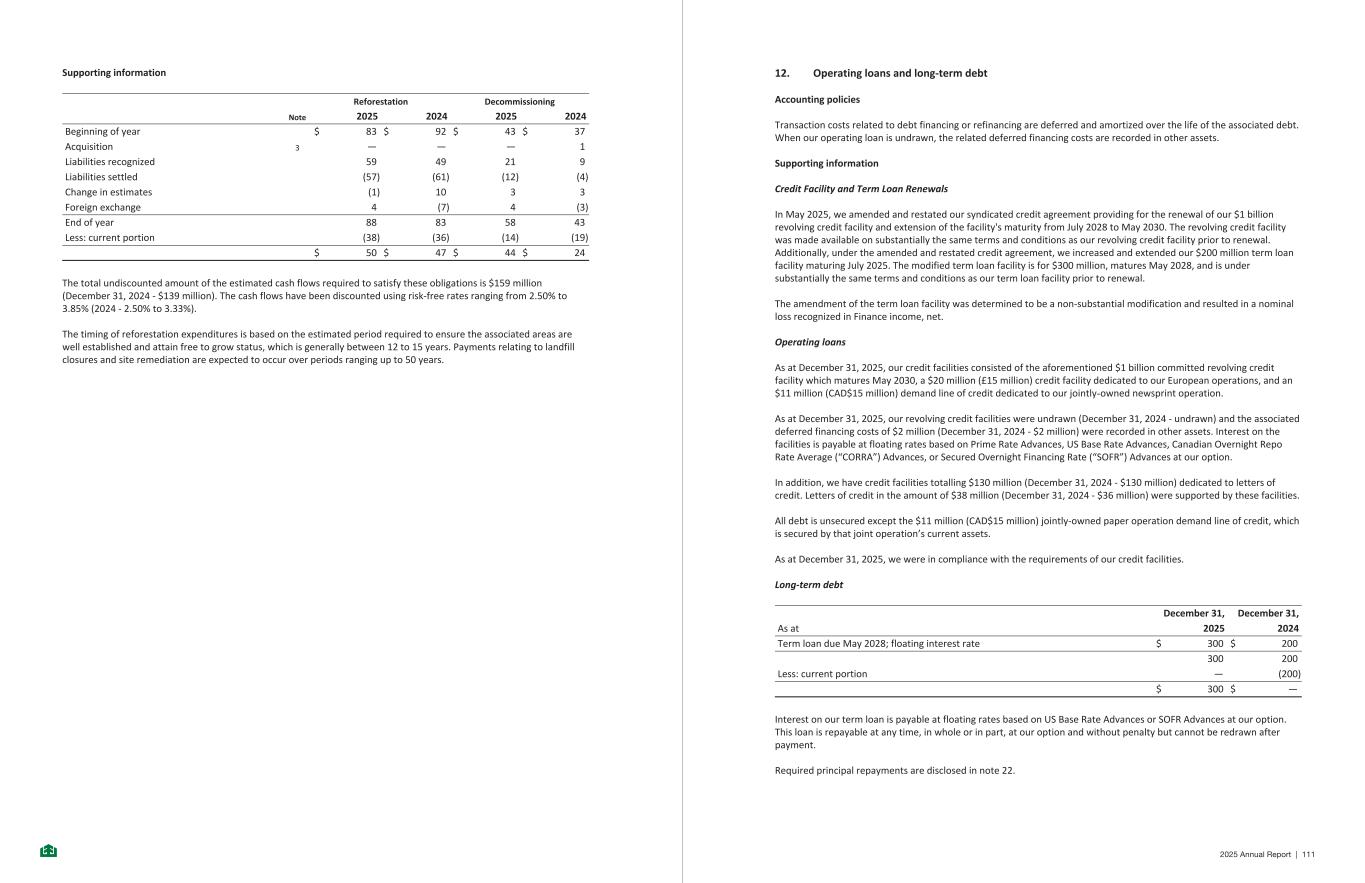 Supporting information

| | Note | Reforestation 2025 | Reforestation 2024 | Decommissioning 2025 | Decommissioning 2024 |
|---|---|---|---|---|---|
| Beginning of year | | \$ 83 | \$ 92 | \$ 43 | \$ 37 |
| Acquisition | 3 | — | — | — | 1 |
| Liabilities recognized | | 59 | 49 | 21 | 9 |
| Liabilities settled | | (57) | (61) | (12) | (4) |
| Change in estimates | | (1) | 10 | 3 | 3 |
| Foreign exchange | | 4 | (7) | 4 | (3) |
| End of year | | 88 | 83 | 58 | 43 |
| Less: current portion | | (38) | (36) | (14) | (19) |
| | | \$ 50 | \$ 47 | \$ 44 | \$ 24 |

The total undiscounted amount of the estimated cash flows required to satisfy these obligations is \$159 million (December 31, 2024 - \$139 million). The cash flows have been discounted using risk-free rates ranging from 2.50% to 3.85% (2024 - 2.50% to 3.33%).

The timing of reforestation expenditures is based on the estimated period required to ensure the associated areas are well established and attain free to grow status, which is generally between 12 to 15 years. Payments relating to landfill closures and site remediation are expected to occur over periods ranging up to 50 years.

12. Operating loans and long-term debt

Accounting policies

Transaction costs related to debt financing or refinancing are deferred and amortized over the life of the associated debt. When our operating loan is undrawn, the related deferred financing costs are recorded in other assets.

Supporting information

Credit Facility and Term Loan Renewals

In May 2025, we amended and restated our syndicated credit agreement providing for the renewal of our \$1 billion revolving credit facility and extension of the facility's maturity from July 2028 to May 2030. The revolving credit facility was made available on substantially the same terms and conditions as our revolving credit facility prior to renewal. Additionally, under the amended and restated credit agreement, we increased and extended our \$200 million term loan facility maturing July 2025. The modified term loan facility is for \$300 million, matures May 2028, and is under substantially the same terms and conditions as our term loan facility prior to renewal.

The amendment of the term loan facility was determined to be a non-substantial modification and resulted in a nominal loss recognized in Finance income, net.

Operating loans

As at December 31, 2025, our credit facilities consisted of the aforementioned \$1 billion committed revolving credit facility which matures May 2030, a \$20 million (£15 million) credit facility dedicated to our European operations, and an \$11 million (CAD\$15 million) demand line of credit dedicated to our jointly-owned newsprint operation.

As at December 31, 2025, our revolving credit facilities were undrawn (December 31, 2024 - undrawn) and the associated deferred financing costs of \$2 million (December 31, 2024 - \$2 million) were recorded in other assets. Interest on the facilities is payable at floating rates based on Prime Rate Advances, US Base Rate Advances, Canadian Overnight Repo Rate Average ("CORRA") Advances, or Secured Overnight Financing Rate ("SOFR") Advances at our option.

In addition, we have credit facilities totalling \$130 million (December 31, 2024 - \$130 million) dedicated to letters of credit. Letters of credit in the amount of \$38 million (December 31, 2024 - \$36 million) were supported by these facilities.

All debt is unsecured except the \$11 million (CAD\$15 million) jointly-owned paper operation demand line of credit, which is secured by that joint operation's current assets.

As at December 31, 2025, we were in compliance with the requirements of our credit facilities.

Long-term debt

| As at | December 31, 2025 | December 31, 2024 |
|---|---|---|
| Term loan due May 2028; floating interest rate | \$ 300 | \$ 200 |
| | 300 | 200 |
| Less: current portion | — | (200) |
| | \$ 300 | \$ — |

Interest on our term loan is payable at floating rates based on US Base Rate Advances or SOFR Advances at our option. This loan is repayable at any time, in whole or in part, at our option and without penalty but cannot be redrawn after payment.

Required principal repayments are disclosed in note 22.

2025 Annual Report | 111